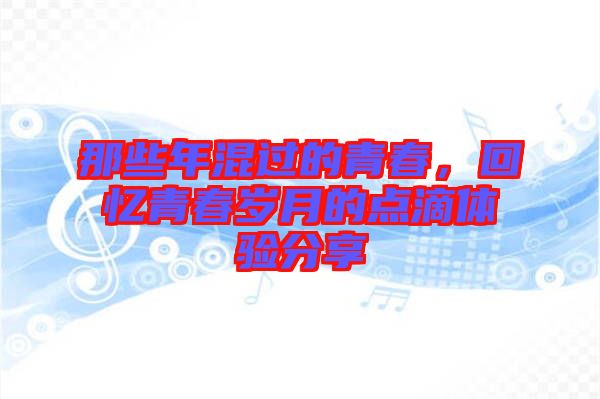 那些年混过的青春，回忆青春岁月的点滴体验分享